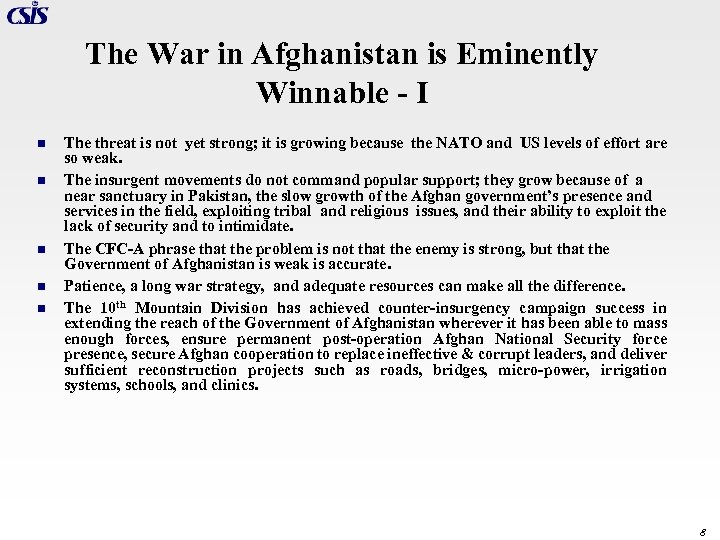 CSIS

The War in Afghanistan is Eminently Winnable - I

• The threat is not yet strong; it is growing because the NATO and US levels of effort are so weak.

• The insurgent movements do not command popular support; they grow because of a near sanctuary in Pakistan, the slow growth of the Afghan government's presence and services in the field, exploiting tribal and religious issues, and their ability to exploit the lack of security and to intimidate.

• The CFC-A phrase that the problem is not that the enemy is strong, but that the Government of Afghanistan is weak is accurate.

• Patience, a long war strategy, and adequate resources can make all the difference.

• The 10th Mountain Division has achieved counter-insurgency campaign success in extending the reach of the Government of Afghanistan wherever it has been able to mass enough forces, ensure permanent post-operation Afghan National Security force presence, secure Afghan cooperation to replace ineffective & corrupt leaders, and deliver sufficient reconstruction projects such as roads, bridges, micro-power, irrigation systems, schools, and clinics.

8